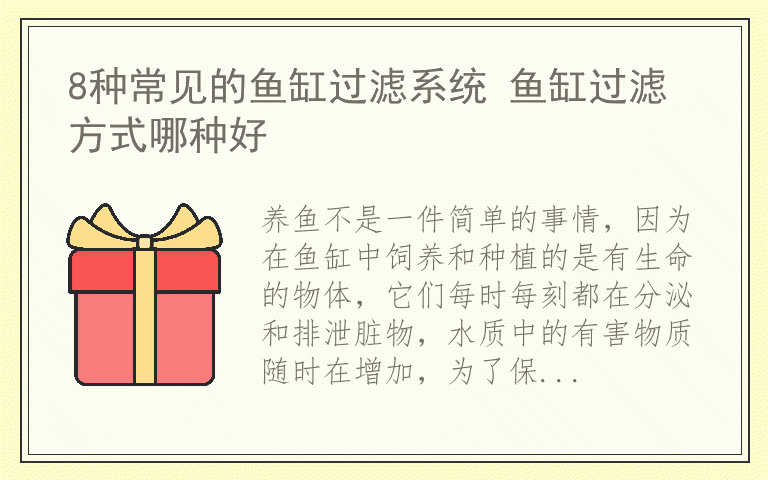 8种常见的鱼缸过滤系统 鱼缸过滤方式哪种好

养鱼不是一件简单的事情，因为在鱼缸中饲养和种植的是有生命的物体，它们每时每刻都在分泌和排泄脏物，水质中的有害物质随时在增加，为了保...